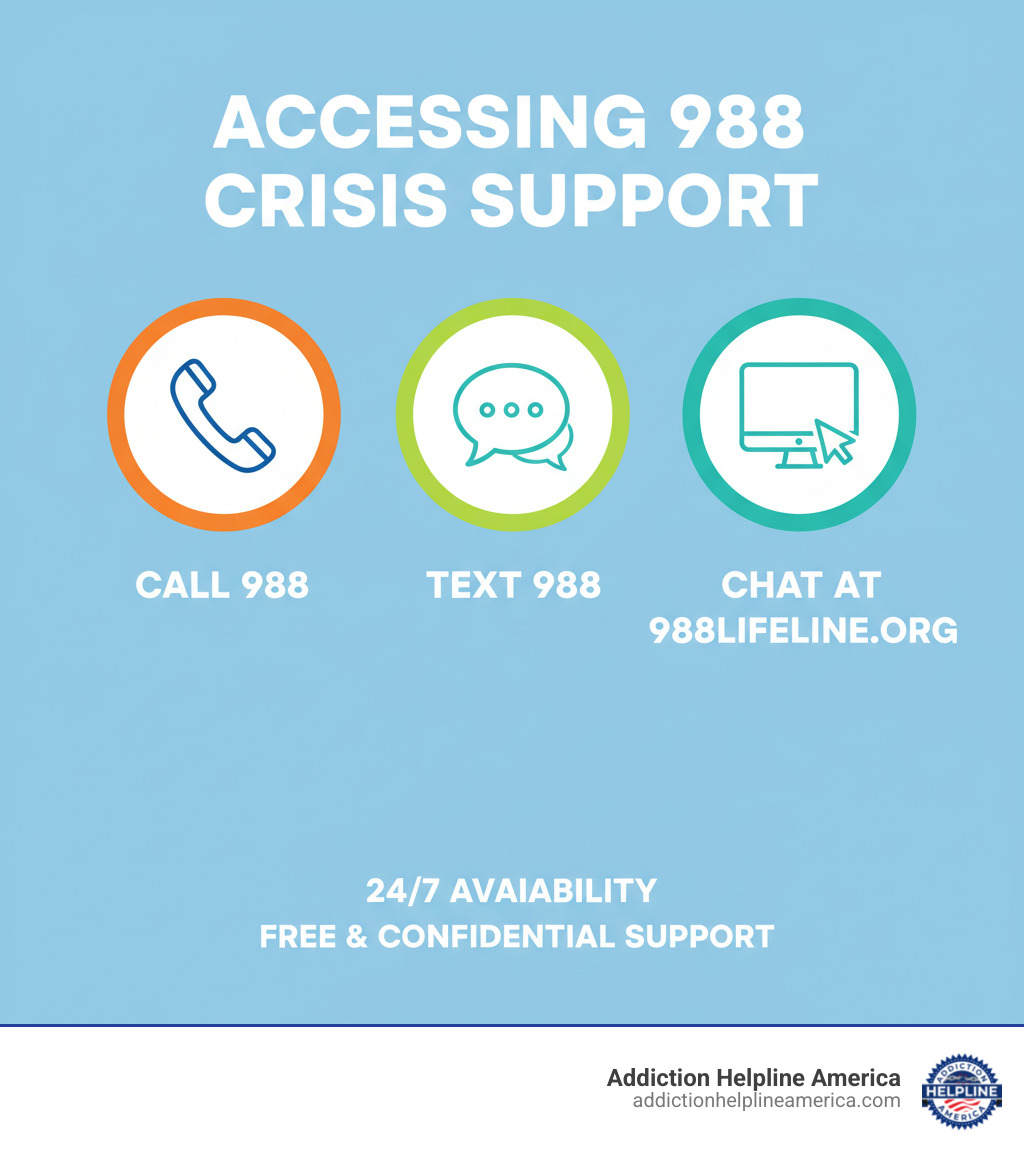 ACCESSING 988 CRISIS SUPPORT

CALL 988

TEXT 988

CHAT AT 988LIFELINE.ORG

24/7 AVAIABILITY
FREE & CONFIDENTIAL SUPPORT

Addiction Helpline America
addictionhelplineamerica.com

ADDICTION HELPLINE AMERICA